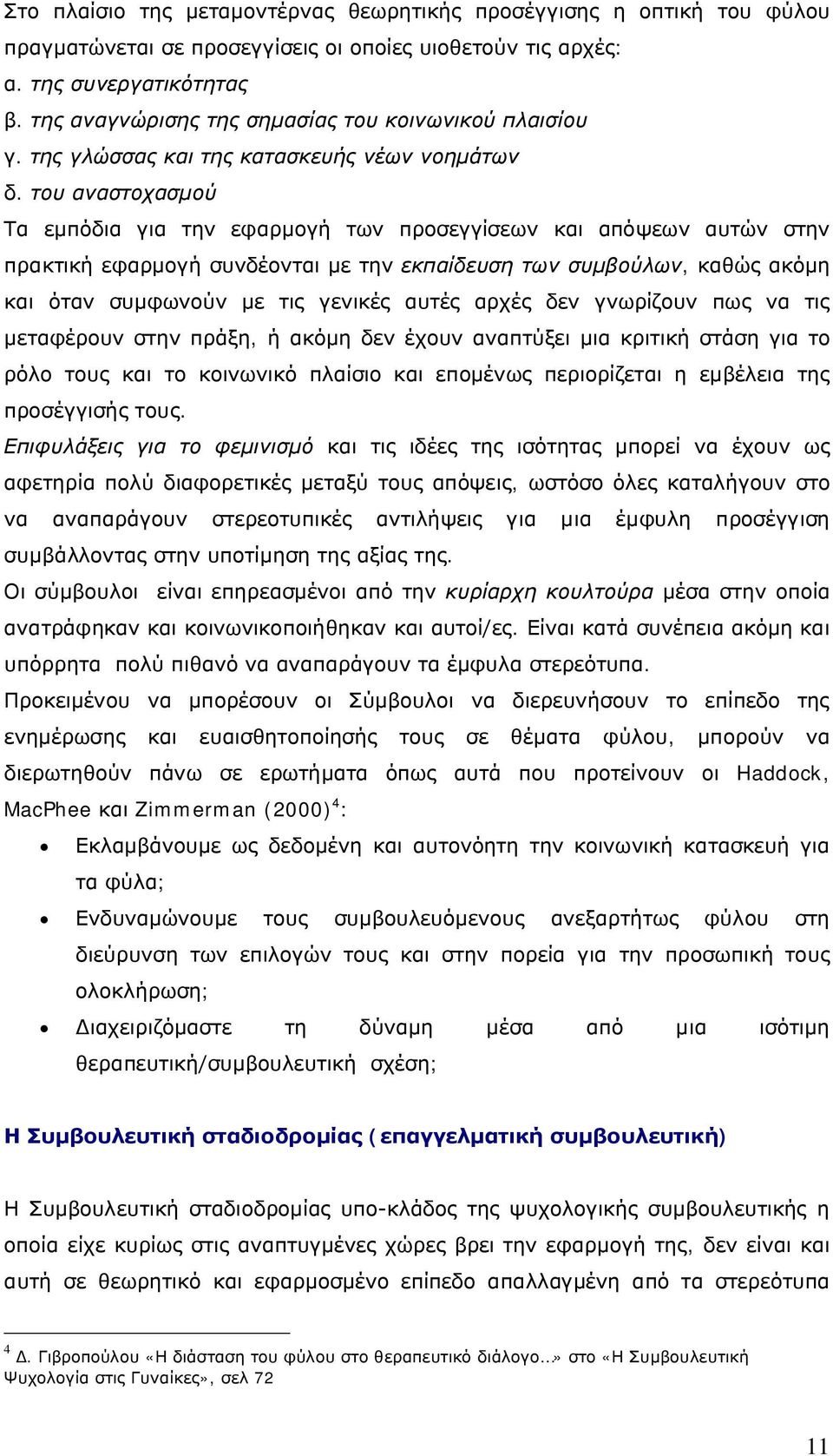 Στο πλαίσιο της μεταμοντέρνας θεωρητικής προσέγγισης η οπτική του φύλου πραγματώνεται σε προσεγγίσεις οι οποίες υιοθετούν τις αρχές:
α. της συνεργατικότητας
β. της αναγνώρισης της σημασίας του κοινωνικού πλαισίου
γ. της γλώσσας και της κατασκευής νέων νοημάτων
δ. του αναστοχασμού
Τα εμπόδια για την εφαρμογή των προσεγγίσεων και απόψεων αυτών στην πρακτική εφαρμογή συνδέονται με την εκπαίδευση των συμβούλων, καθώς ακόμη και όταν συμφωνούν με τις γενικές αυτές αρχές δεν γνωρίζουν πως να τις μεταφέρουν στην πράξη, ή ακόμη δεν έχουν αναπτύξει μια κριτική στάση για το ρόλο τους και το κοινωνικό πλαίσιο και επομένως περιορίζεται η εμβέλεια της προσέγγισής τους.
Επιφυλάξεις για το φεμινισμό και τις ιδέες της ισότητας μπορεί να έχουν ως αφετηρία πολύ διαφορετικές μεταξύ τους απόψεις, ωστόσο όλες καταλήγουν στο να αναπαράγουν στερεοτυπικές αντιλήψεις για μια έμφυλη προσέγγιση συμβάλλοντας στην υποτίμηση της αξίας της.
Οι σύμβουλοι είναι επηρεασμένοι από την κυρίαρχη κουλτούρα μέσα στην οποία ανατράφηκαν και κοινωνικοποιήθηκαν και αυτοί/ες. Είναι κατά συνέπεια ακόμη και υπόρρητα πολύ πιθανό να αναπαράγουν τα έμφυλα στερεότυπα.
Προκειμένου να μπορέσουν οι Σύμβουλοι να διερευνήσουν το επίπεδο της ενημέρωσης και ευαισθητοποίησής τους σε θέματα φύλου, μπορούν να διερωτηθούν πάνω σε ερωτήματα όπως αυτά που προτείνουν οι Haddock, MacPhee και Zimmerman (2000)$^4$:
• Εκλαμβάνουμε ως δεδομένη και αυτονόητη την κοινωνική κατασκευή για τα φύλα;
• Ενδυναμώνουμε τους συμβουλευόμενους ανεξαρτήτως φύλου στη διεύρυνση των επιλογών τους και στην πορεία για την προσωπική τους ολοκλήρωση;
• Διαχειριζόμαστε τη δύναμη μέσα από μια ισότιμη θεραπευτική/συμβουλευτική σχέση;

Η Συμβουλευτική σταδιοδρομίας (επαγγελματική συμβουλευτική)

Η Συμβουλευτική σταδιοδρομίας υπο-κλάδος της ψυχολογικής συμβουλευτικής η οποία είχε κυρίως στις αναπτυγμένες χώρες βρει την εφαρμογή της, δεν είναι και αυτή σε θεωρητικό και εφαρμοσμένο επίπεδο απαλλαγμένη από τα στερεότυπα

$^4$ Δ. Γιβροπούλου «Η διάσταση του φύλου στο θεραπευτικό διάλογο...» στο «Η Συμβουλευτική Ψυχολογία στις Γυναίκες», σελ 72

11